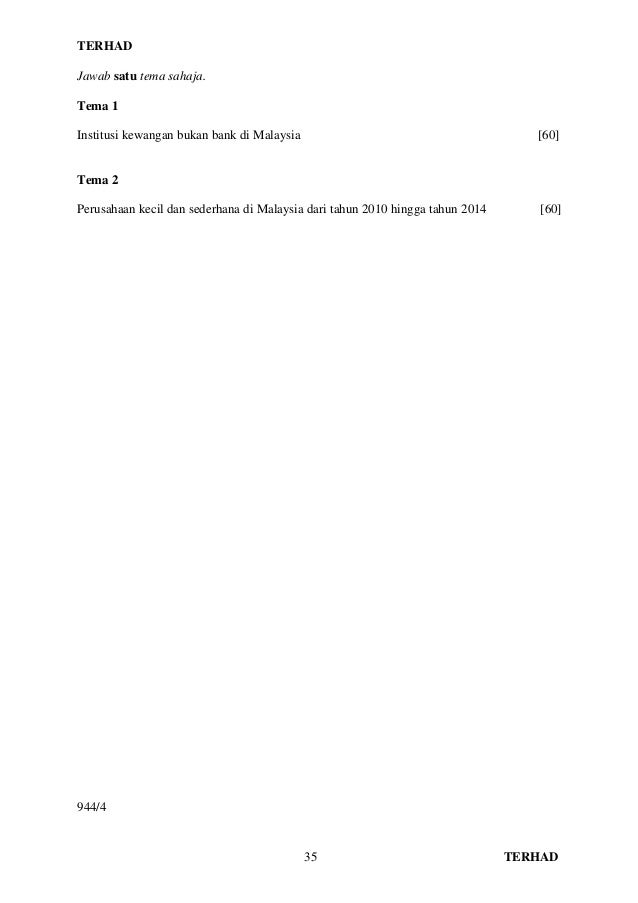 TERHAD

Jawab satu tema sahaja.

Tema 1

Institusi kewangan bukan bank di Malaysia [60]

Tema 2

Perusahaan kecil dan sederhana di Malaysia dari tahun 2010 hingga tahun 2014 [60]

944/4

35 TERHAD